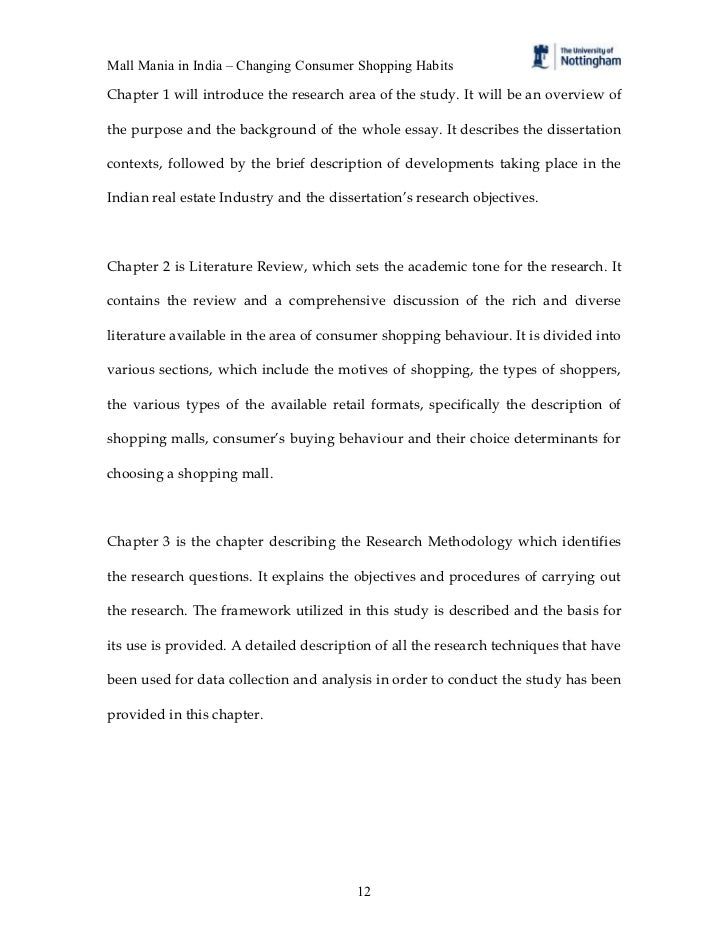 Mall Mania in India – Changing Consumer Shopping Habits

The University of Nottingham

Chapter 1 will introduce the research area of the study. It will be an overview of the purpose and the background of the whole essay. It describes the dissertation contexts, followed by the brief description of developments taking place in the Indian real estate Industry and the dissertation's research objectives.

Chapter 2 is Literature Review, which sets the academic tone for the research. It contains the review and a comprehensive discussion of the rich and diverse literature available in the area of consumer shopping behaviour. It is divided into various sections, which include the motives of shopping, the types of shoppers, the various types of the available retail formats, specifically the description of shopping malls, consumer's buying behaviour and their choice determinants for choosing a shopping mall.

Chapter 3 is the chapter describing the Research Methodology which identifies the research questions. It explains the objectives and procedures of carrying out the research. The framework utilized in this study is described and the basis for its use is provided. A detailed description of all the research techniques that have been used for data collection and analysis in order to conduct the study has been provided in this chapter.

12